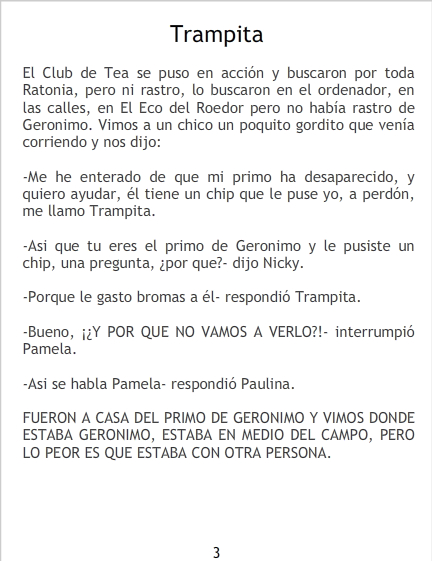 Trampita

El Club de Tea se puso en acción y buscaron por toda Ratonia, pero ni rastro, lo buscaron en el ordenador, en las calles, en El Eco del Roedor pero no había rastro de Geronimo. Vimos a un chico un poquito gordito que venía corriendo y nos dijo:

-Me he enterado de que mi primo ha desaparecido, y quiero ayudar, él tiene un chip que le puse yo, a perdón, me llamo Trampita.

-Asi que tu eres el primo de Geronimo y le pusiste un chip, una pregunta, ¿por que?- dijo Nicky.

-Porque le gasto bromas a él- respondió Trampita.

-Bueno, ¡¿Y POR QUE NO VAMOS A VERLO?!- interrumpió Pamela.

-Asi se habla Pamela- respondió Paulina.

FUERON A CASA DEL PRIMO DE GERONIMO Y VIMOS DONDE ESTABA GERONIMO, ESTABA EN MEDIO DEL CAMPO, PERO LO PEOR ES QUE ESTABA CON OTRA PERSONA.

3